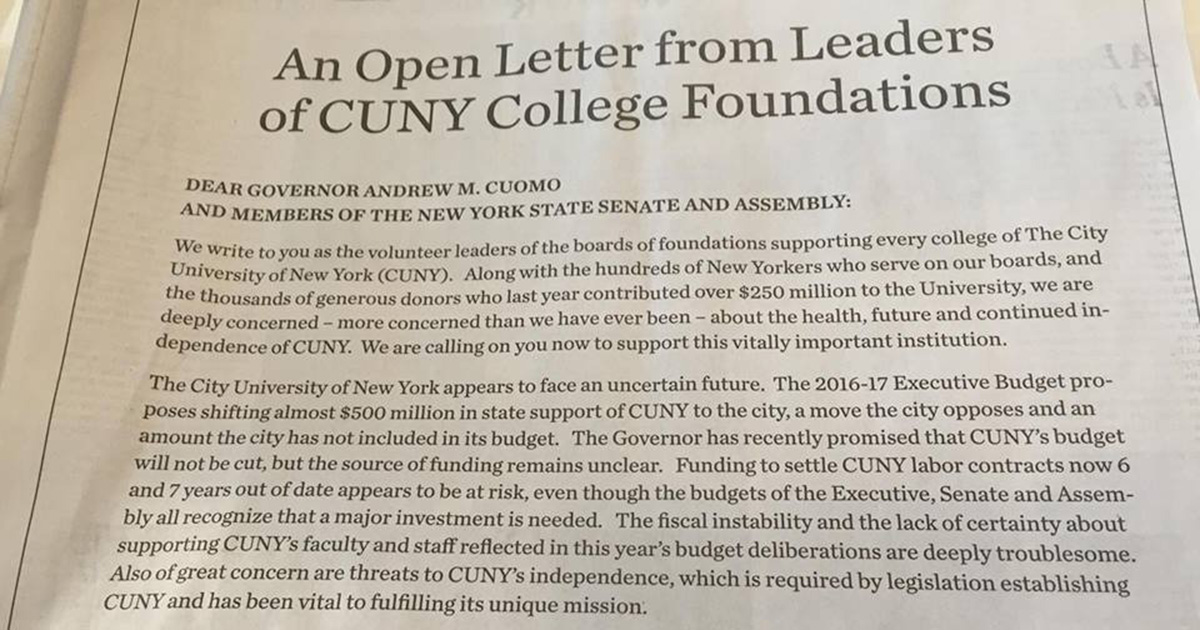 An Open Letter from Leaders of CUNY College Foundations

DEAR GOVERNOR ANDREW M. CUOMO
AND MEMBERS OF THE NEW YORK STATE SENATE AND ASSEMBLY:

We write to you as the volunteer leaders of the boards of foundations supporting every college of The City University of New York (CUNY). Along with the hundreds of New Yorkers who serve on our boards, and the thousands of generous donors who last year contributed over $250 million to the University, we are deeply concerned – more concerned than we have ever been – about the health, future and continued independence of CUNY. We are calling on you now to support this vitally important institution.

The City University of New York appears to face an uncertain future. The 2016-17 Executive Budget proposes shifting almost $500 million in state support of CUNY to the city, a move the city opposes and an amount the city has not included in its budget. The Governor has recently promised that CUNY's budget will not be cut, but the source of funding remains unclear. Funding to settle CUNY labor contracts now 6 and 7 years out of date appears to be at risk, even though the budgets of the Executive, Senate and Assembly all recognize that a major investment is needed. The fiscal instability and the lack of certainty about supporting CUNY's faculty and staff reflected in this year's budget deliberations are deeply troublesome. Also of great concern are threats to CUNY's independence, which is required by legislation establishing CUNY and has been vital to fulfilling its unique mission.